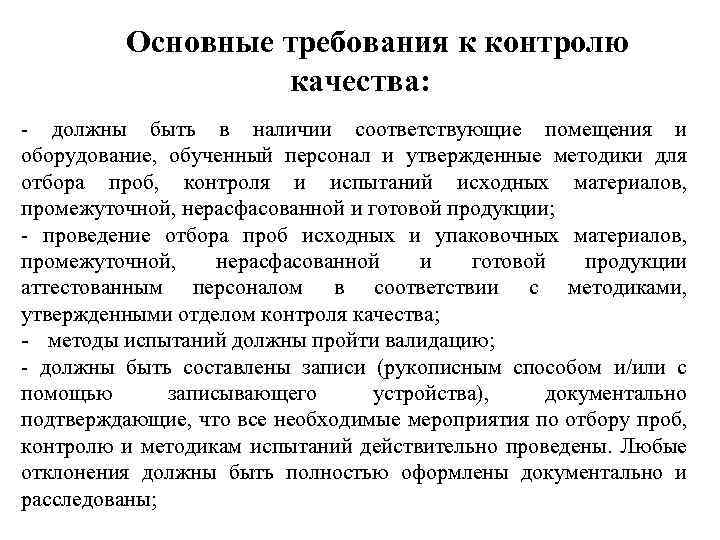 Основные требования к контролю качества:

- должны быть в наличии соответствующие помещения и оборудование, обученный персонал и утвержденные методики для отбора проб, контроля и испытаний исходных материалов, промежуточной, нерасфасованной и готовой продукции;
- проведение отбора проб исходных и упаковочных материалов, промежуточной, нерасфасованной и готовой продукции аттестованным персоналом в соответствии с методиками, утвержденными отделом контроля качества;
- методы испытаний должны пройти валидацию;
- должны быть составлены записи (рукописным способом и/или с помощью записывающего устройства), документально подтверждающие, что все необходимые мероприятия по отбору проб, контролю и методикам испытаний действительно проведены. Любые отклонения должны быть полностью оформлены документально и расследованы;